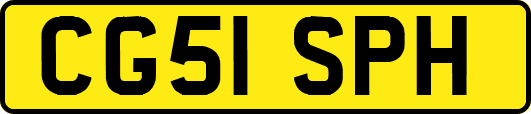 CG51 SPH